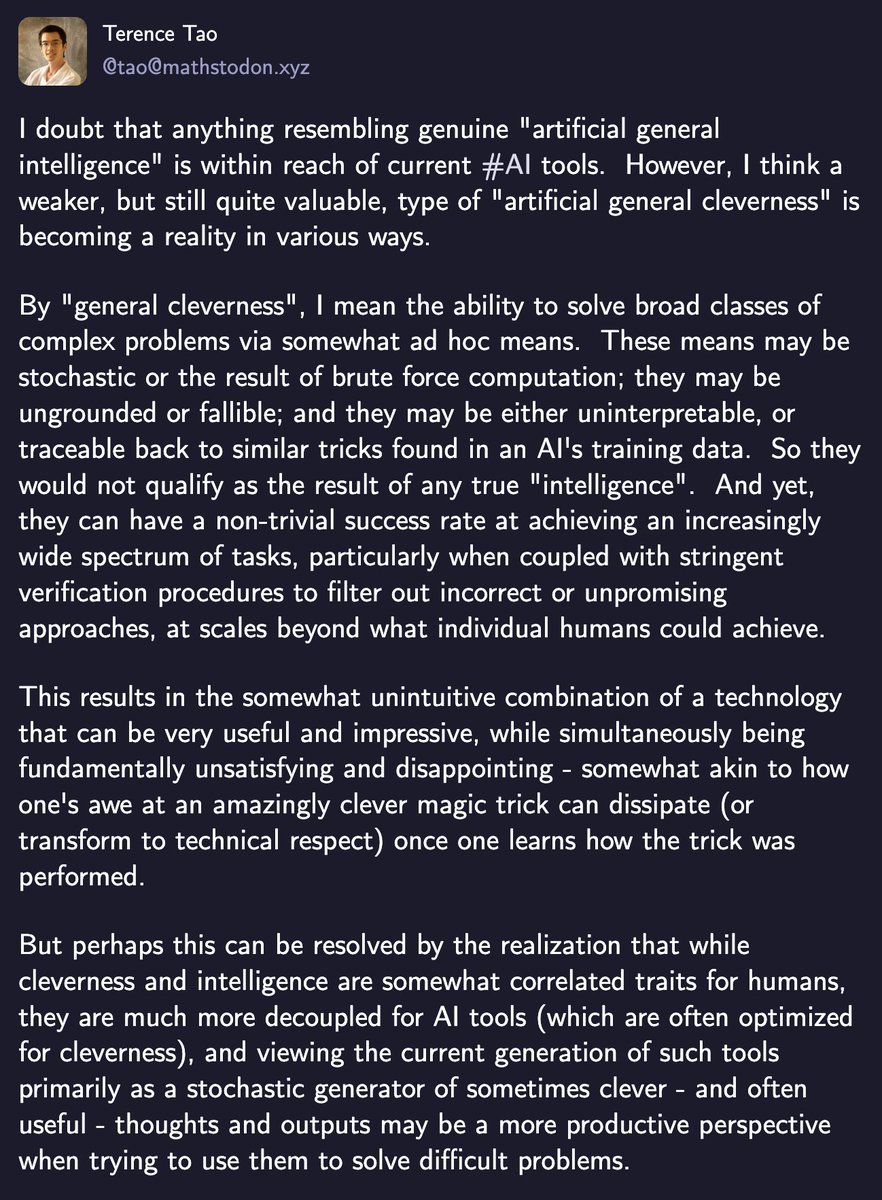 Terence Tao
@tao@mathstodon.xyz

I doubt that anything resembling genuine "artificial general intelligence" is within reach of current #AI tools. However, I think a weaker, but still quite valuable, type of "artificial general cleverness" is becoming a reality in various ways.

By "general cleverness", I mean the ability to solve broad classes of complex problems via somewhat ad hoc means. These means may be stochastic or the result of brute force computation; they may be ungrounded or fallible; and they may be either uninterpretable, or traceable back to similar tricks found in an AI's training data. So they would not qualify as the result of any true "intelligence". And yet, they can have a non-trivial success rate at achieving an increasingly wide spectrum of tasks, particularly when coupled with stringent verification procedures to filter out incorrect or unpromising approaches, at scales beyond what individual humans could achieve.

This results in the somewhat unintuitive combination of a technology that can be very useful and impressive, while simultaneously being fundamentally unsatisfying and disappointing - somewhat akin to how one's awe at an amazingly clever magic trick can dissipate (or transform to technical respect) once one learns how the trick was performed.

But perhaps this can be resolved by the realization that while cleverness and intelligence are somewhat correlated traits for humans, they are much more decoupled for AI tools (which are often optimized for cleverness), and viewing the current generation of such tools primarily as a stochastic generator of sometimes clever - and often useful - thoughts and outputs may be a more productive perspective when trying to use them to solve difficult problems.